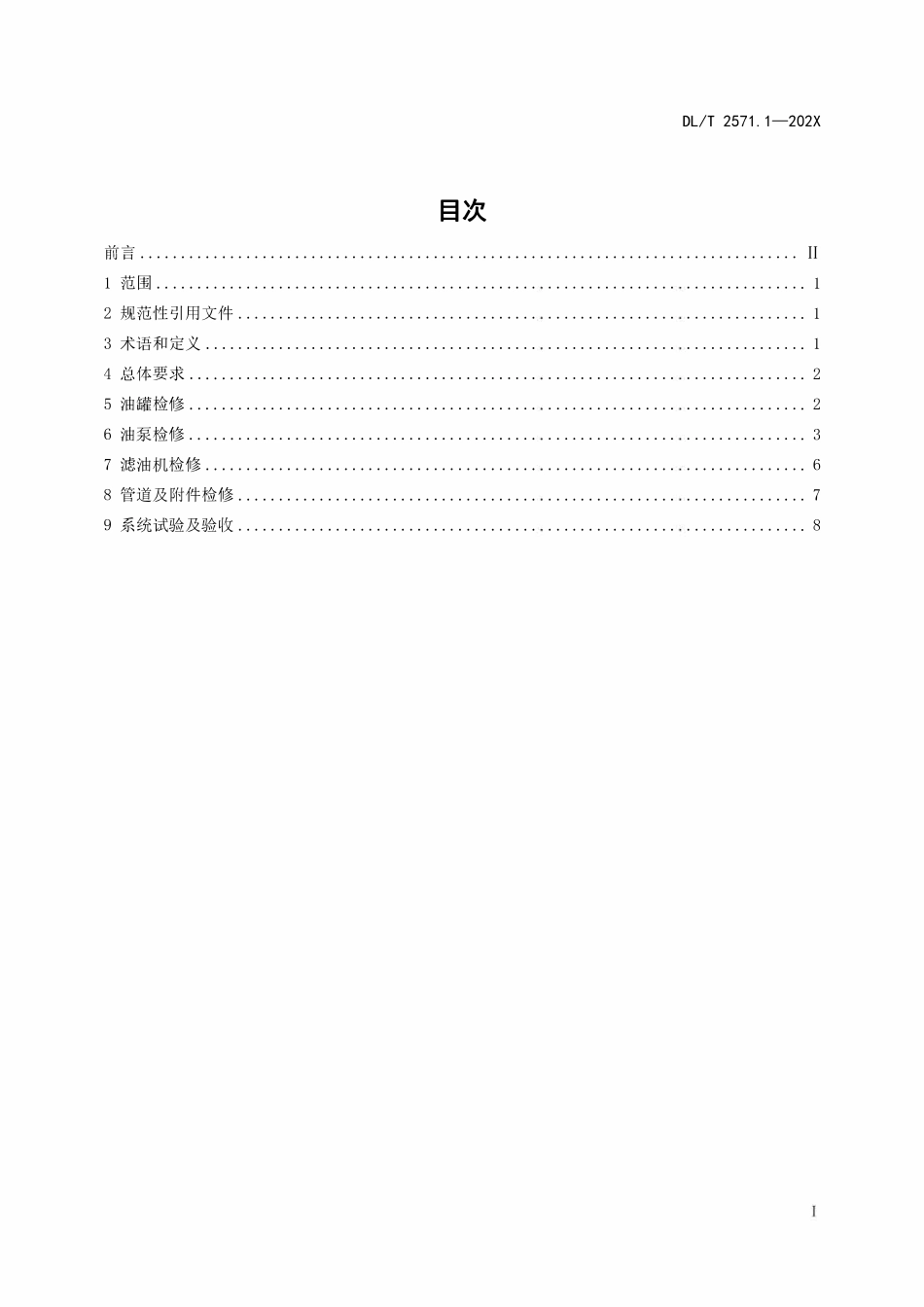 DL/T 2571.1—202X

目次

前言 II
1 范围 1
2 规范性引用文件 1
3 术语和定义 1
4 总体要求 2
5 油罐检修 2
6 油泵检修 3
7 滤油机检修 6
8 管道及附件检修 7
9 系统试验及验收 8

I